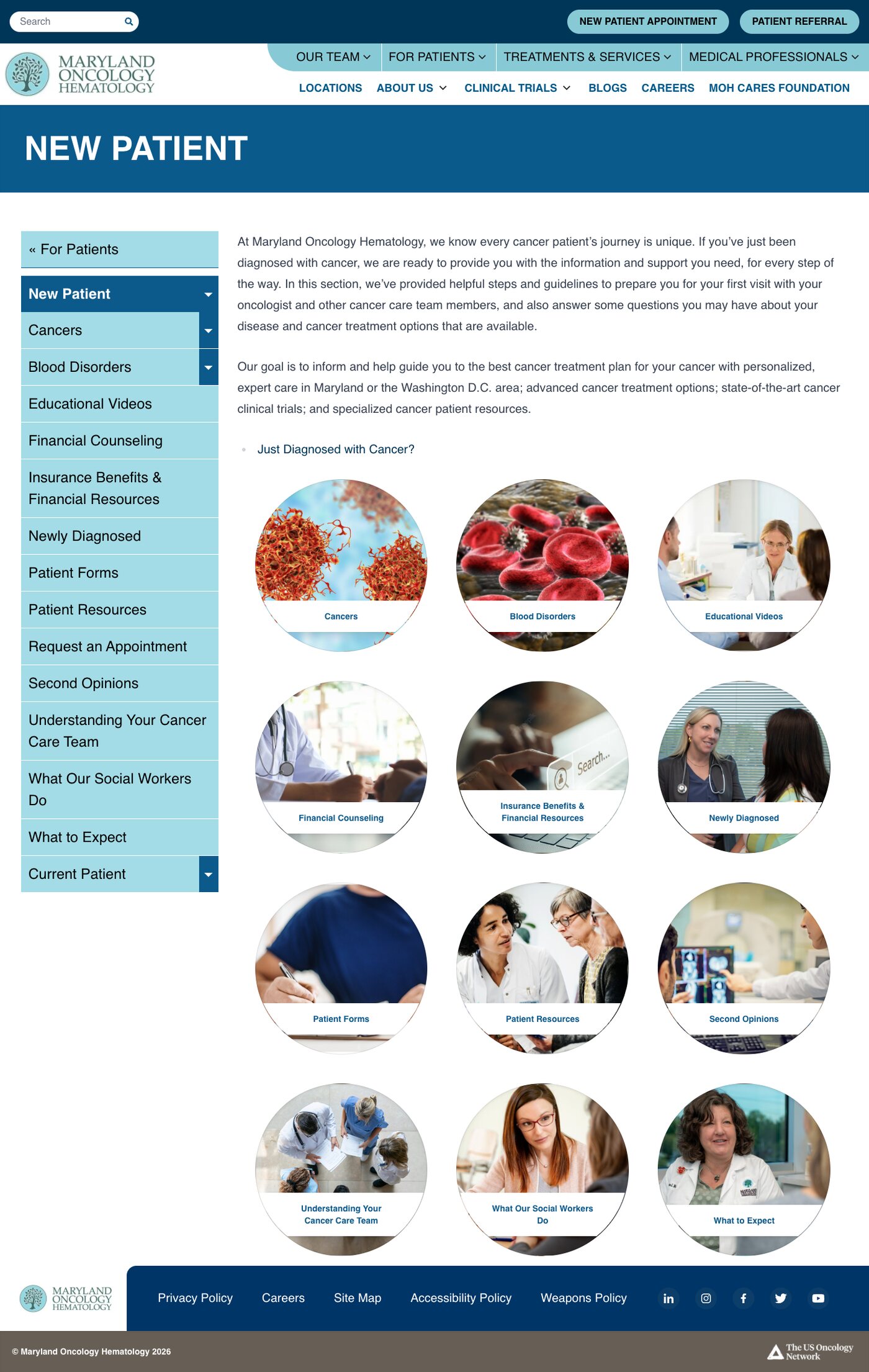 Search

NEW PATIENT APPOINTMENT PATIENT REFERRAL

MARYLAND ONCOLOGY HEMATOLOGY

OUR TEAM FOR PATIENTS TREATMENTS & SERVICES MEDICAL PROFESSIONALS

LOCATIONS ABOUT US CLINICAL TRIALS BLOGS CAREERS MOH CARES FOUNDATION

NEW PATIENT

« For Patients

New Patient

Cancers

Blood Disorders

Educational Videos

Financial Counseling

Insurance Benefits & Financial Resources

Newly Diagnosed

Patient Forms

Patient Resources

Request an Appointment

Second Opinions

Understanding Your Cancer Care Team

What Our Social Workers Do

What to Expect

Current Patient

At Maryland Oncology Hematology, we know every cancer patient's journey is unique. If you've just been diagnosed with cancer, we are ready to provide you with the information and support you need, for every step of the way. In this section, we've provided helpful steps and guidelines to prepare you for your first visit with your oncologist and other cancer care team members, and also answer some questions you may have about your disease and cancer treatment options that are available.

Our goal is to inform and help guide you to the best cancer treatment plan for your cancer with personalized, expert care in Maryland or the Washington D.C. area; advanced cancer treatment options; state-of-the-art cancer clinical trials; and specialized cancer patient resources.

Just Diagnosed with Cancer?

Cancers

Blood Disorders

Educational Videos

Financial Counseling

Search...

Insurance Benefits & Financial Resources

Newly Diagnosed

Patient Forms

Patient Resources

Second Opinions

Understanding Your Cancer Care Team

What Our Social Workers Do

What to Expect

MARYLAND ONCOLOGY HEMATOLOGY

Privacy Policy Careers Site Map Accessibility Policy Weapons Policy

© Maryland Oncology Hematology 2026

The US Oncology Network